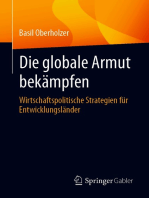 Basil Oberholzer

Die globale Armut bekämpfen

Wirtschaftspolitische Strategien für Entwicklungsländer

Springer Gabler